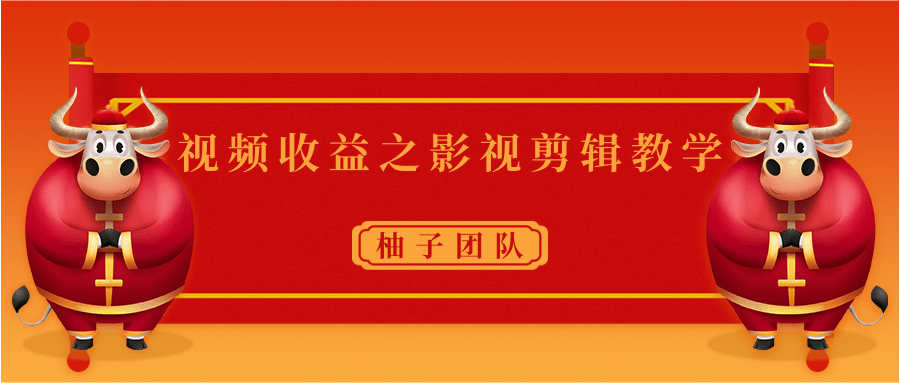 视频收益之影视剪辑教学

柚子团队